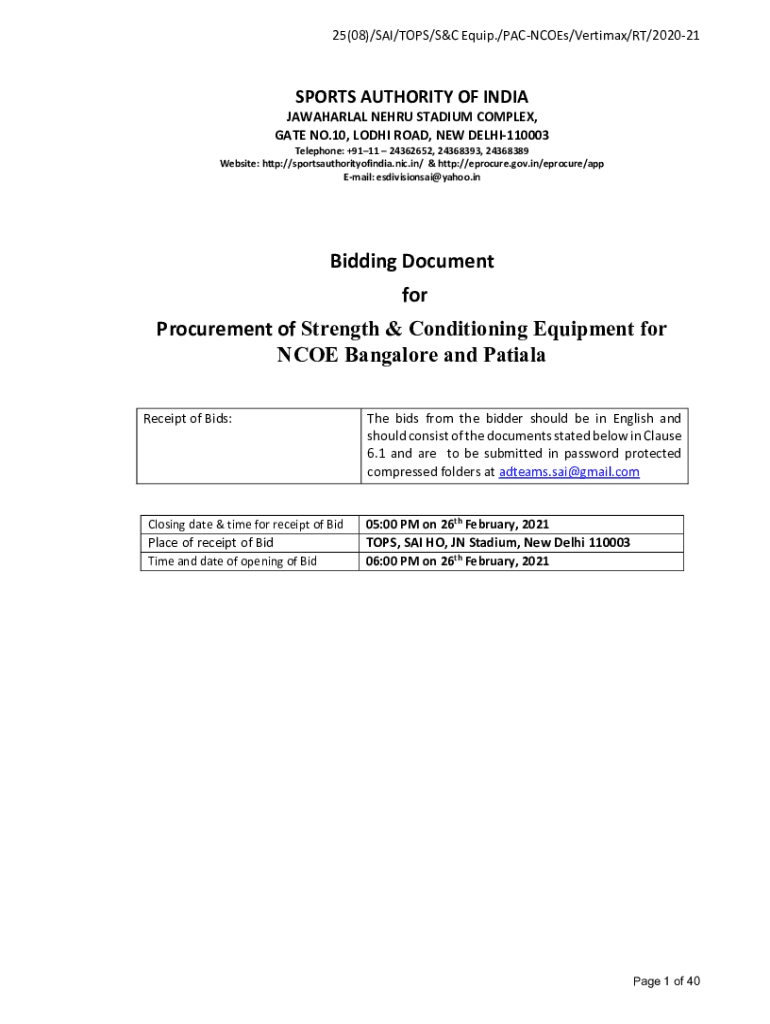 25(08)/SAI/TOPS/S&C Equip./PAC-NCOEs/Vertimax/RT/2020-21

SPORTS AUTHORITY OF INDIA
JAWAHARLAL NEHRU STADIUM COMPLEX,
GATE NO.10, LODHI ROAD, NEW DELHI-110003
Telephone: +91–11 – 24362652, 24368393, 24368389
Website: http://sportsauthorityofindia.nic.in/ & http://eprocure.gov.in/eprocure/app
E-mail: esdivisionsai@yahoo.in

Bidding Document
for
Procurement of Strength & Conditioning Equipment for NCOE Bangalore and Patiala

| Receipt of Bids: | The bids from the bidder should be in English and should consist of the documents stated below in Clause 6.1 and are to be submitted in password protected compressed folders at adteams.sai@gmail.com |
|---|---|

| Closing date & time for receipt of Bid | 05:00 PM on 26$^{th}$ February, 2021 |
|---|---|
| Place of receipt of Bid | TOPS, SAI HO, JN Stadium, New Delhi 110003 |
| Time and date of opening of Bid | 06:00 PM on 26$^{th}$ February, 2021 |

Page 1 of 40